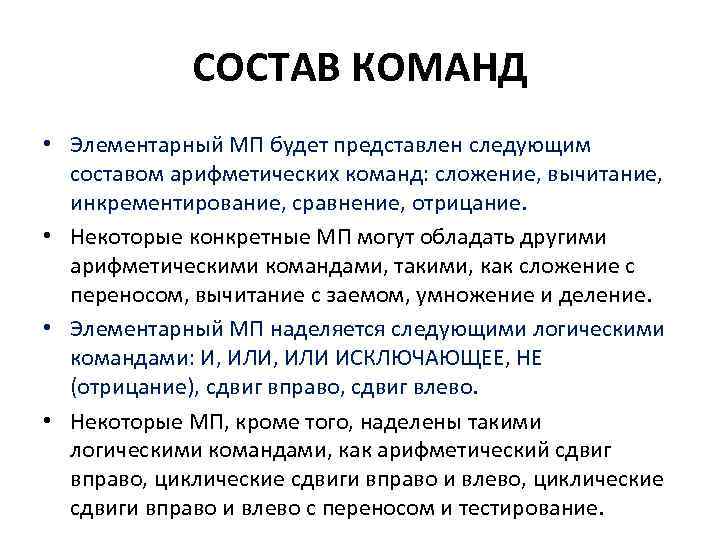 СОСТАВ КОМАНД

• Элементарный МП будет представлен следующим составом арифметических команд: сложение, вычитание, инкрементирование, сравнение, отрицание.

• Некоторые конкретные МП могут обладать другими арифметическими командами, такими, как сложение с переносом, вычитание с заемом, умножение и деление.

• Элементарный МП наделяется следующими логическими командами: И, ИЛИ, ИЛИ ИСКЛЮЧАЮЩЕЕ, НЕ (отрицание), сдвиг вправо, сдвиг влево.

• Некоторые МП, кроме того, наделены такими логическими командами, как арифметический сдвиг вправо, циклические сдвиги вправо и влево, циклические сдвиги вправо и влево с переносом и тестирование.